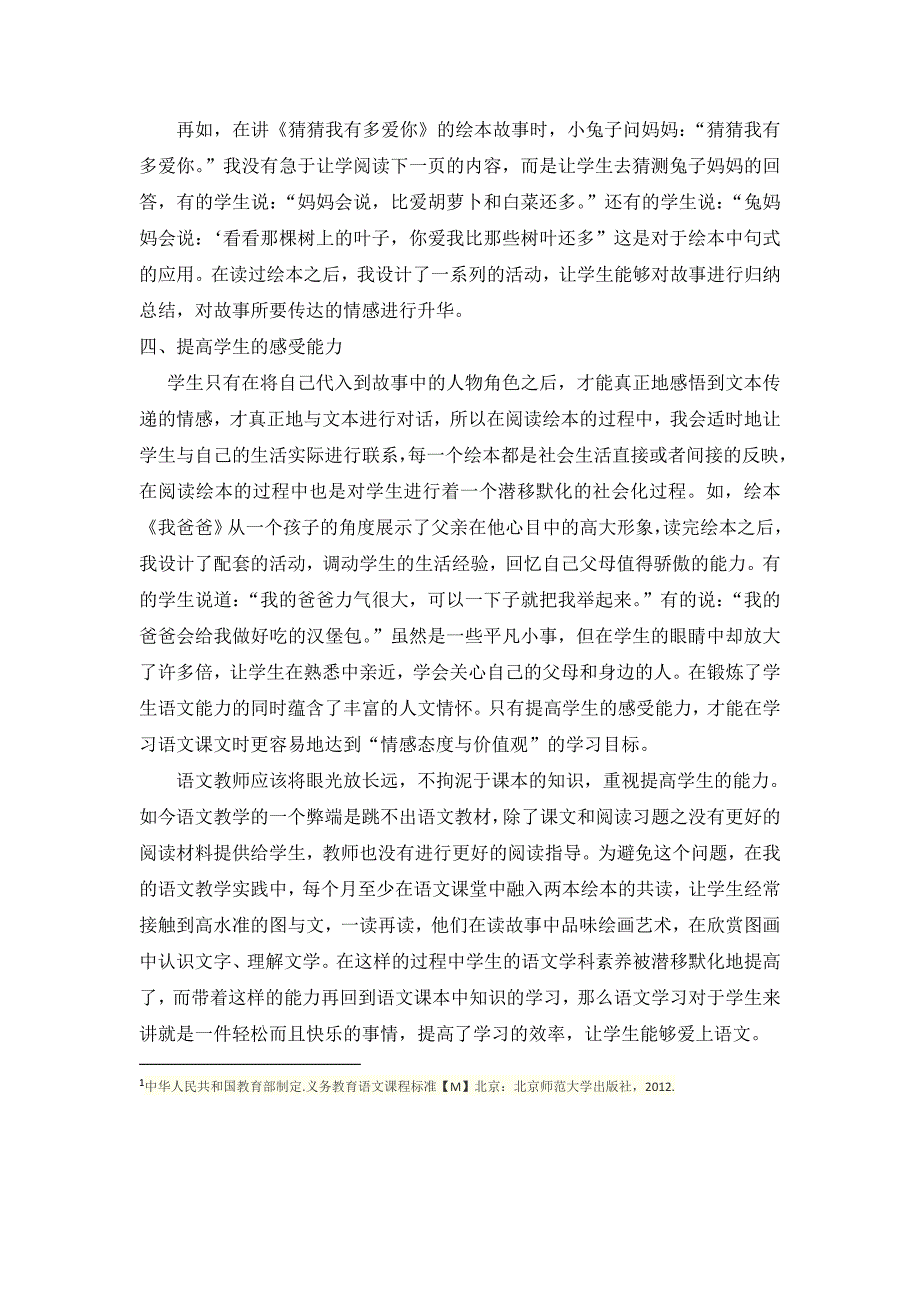 再如，在讲《猜猜我有多爱你》的绘本故事时，小兔子问妈妈：“猜猜我有多爱你。”我没有急于让学阅读下一页的内容，而是让学生去猜测兔子妈妈的回答，有的学生说：“妈妈会说，比爱胡萝卜和白菜还多。”还有的学生说：“兔妈妈会说：‘看看那棵树上的叶子，你爱我比那些树叶还多”这是对于绘本中句式的应用。在读过绘本之后，我设计了一系列的活动，让学生能够对故事进行归纳总结，对故事所要传达的情感进行升华。

四、提高学生的感受能力

学生只有在将自己代入到故事中的人物角色之后，才能真正地感悟到文本传递的情感，才真正地与文本进行对话，所以在阅读绘本的过程中，我会适时地让学生与自己的生活实际进行联系，每一个绘本都是社会生活直接或者间接的反映，在阅读绘本的过程中也是对学生进行着一个潜移默化的社会化过程。如，绘本《我爸爸》从一个孩子的角度展示了父亲在他心目中的高大形象，读完绘本之后，我设计了配套的活动，调动学生的生活经验，回忆自己父母值得骄傲的能力。有的学生说道：“我的爸爸力气很大，可以一下子就把我举起来。”有的说：“我的爸爸会给我做好吃的汉堡包。”虽然是一些平凡小事，但在学生的眼睛中却放大了许多倍，让学生在熟悉中亲近，学会关心自己的父母和身边的人。在锻炼了学生语文能力的同时蕴含了丰富的人文情怀。只有提高学生的感受能力，才能在学习语文课文时更容易地达到“情感态度与价值观”的学习目标。

语文教师应该将眼光放长远，不拘泥于课本的知识，重视提高学生的能力。如今语文教学的一个弊端是跳不出语文教材，除了课文和阅读习题之没有更好的阅读材料提供给学生，教师也没有进行更好的阅读指导。为避免这个问题，在我的语文教学实践中，每个月至少在语文课堂中融入两本绘本的共读，让学生经常接触到高水准的图与文，一读再读，他们在读故事中品味绘画艺术，在欣赏图画中认识文字、理解文学。在这样的过程中学生的语文学科素养被潜移默化地提高了，而带着这样的能力再回到语文课本中知识的学习，那么语文学习对于学生来讲就是一件轻松而且快乐的事情，提高了学习的效率，让学生能够爱上语文。

$^1$中华人民共和国教育部制定.义务教育语文课程标准【M】北京：北京师范大学出版社，2012.